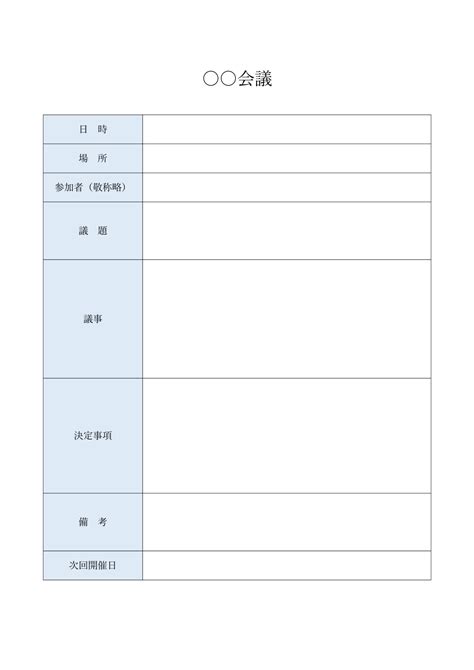 ○○会議

| 日　時 | |
|---|---|
| 場　所 | |
| 参加者（敬称略） | |
| 議　題 | |
| 議事 | |
| 決定事項 | |
| 備　考 | |
| 次回開催日 | |